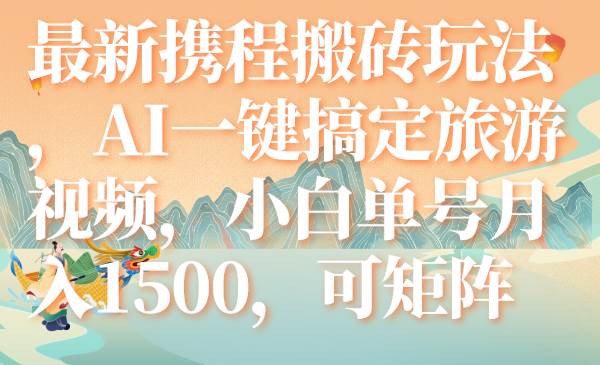 最新携程搬砖玩法，AI一键搞定旅游视频，小白单号月入1500，可矩阵